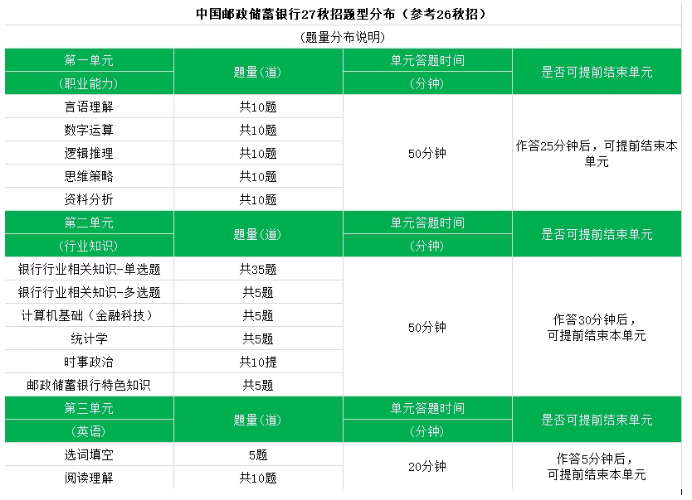 中国邮政储蓄银行27秋招题型分布（参考26秋招）

（题量分布说明）

| 第一单元（职业能力） | 题量（道） | 单元答题时间（分钟） | 是否可提前结束单元 |
|---|---|---|---|
| 言语理解 | 共10题 | 50分钟 | 作答25分钟后，可提前结束本单元 |
| 数字运算 | 共10题 | | |
| 逻辑推理 | 共10题 | | |
| 思维策略 | 共10题 | | |
| 资料分析 | 共10题 | | |
| 第二单元（行业知识） | 题量（道） | 单元答题时间（分钟） | 是否可提前结束单元 |
| 银行行业相关知识-单选题 | 共35题 | 50分钟 | 作答30分钟后，可提前结束本单元 |
| 银行行业相关知识-多选题 | 共5题 | | |
| 计算机基础（金融科技） | 共5题 | | |
| 统计学 | 共5题 | | |
| 时事政治 | 共10提 | | |
| 邮政储蓄银行特色知识 | 共5题 | | |
| 第三单元（英语） | 题量（道） | 单元答题时间（分钟） | 是否可提前结束单元 |
| 选词填空 | 5题 | 20分钟 | 作答5分钟后，可提前结束本单元 |
| 阅读理解 | 共10题 | | |